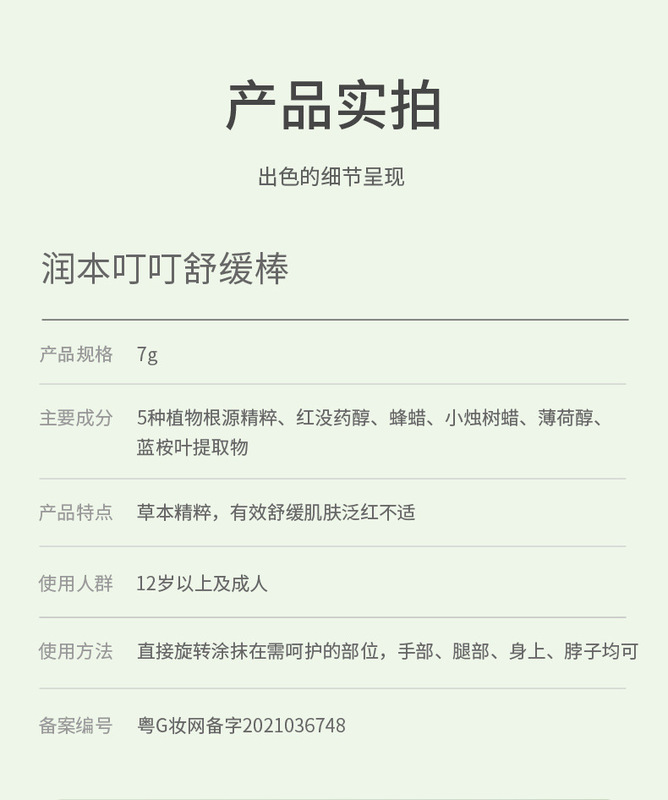 产品实拍

出色的细节呈现

润本叮叮舒缓棒

产品规格 7g

主要成分 5种植物根源精粹、红没药醇、蜂蜡、小烛树蜡、薄荷醇、蓝桉叶提取物

产品特点 草本精粹，有效舒缓肌肤泛红不适

使用人群 12岁以上及成人

使用方法 直接旋转涂抹在需呵护的部位，手部、腿部、身上、脖子均可

备案编号 粤G妆网备字2021036748